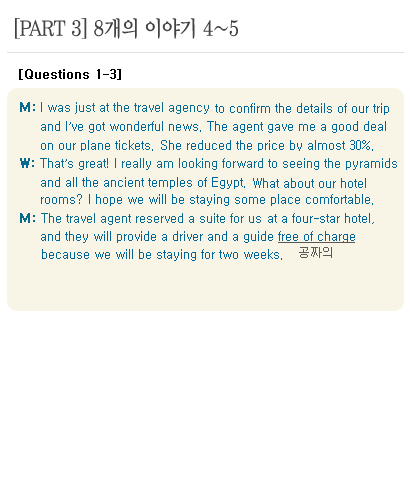 [PART 3] 8개의 이야기 4~5

[Questions 1-3]

M: I was just at the travel agency to confirm the details of our trip and I've got wonderful news. The agent gave me a good deal on our plane tickets. She reduced the price by almost 30%.

W: That's great! I really am looking forward to seeing the pyramids and all the ancient temples of Egypt. What about our hotel rooms? I hope we will be staying some place comfortable.

M: The travel agent reserved a suite for us at a four-star hotel, and they will provide a driver and a guide free of charge because we will be staying for two weeks. 공짜의